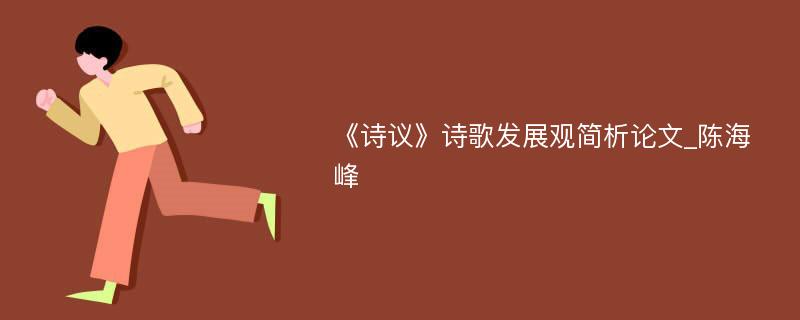 《诗议》诗歌发展观简析论文_陈海峰